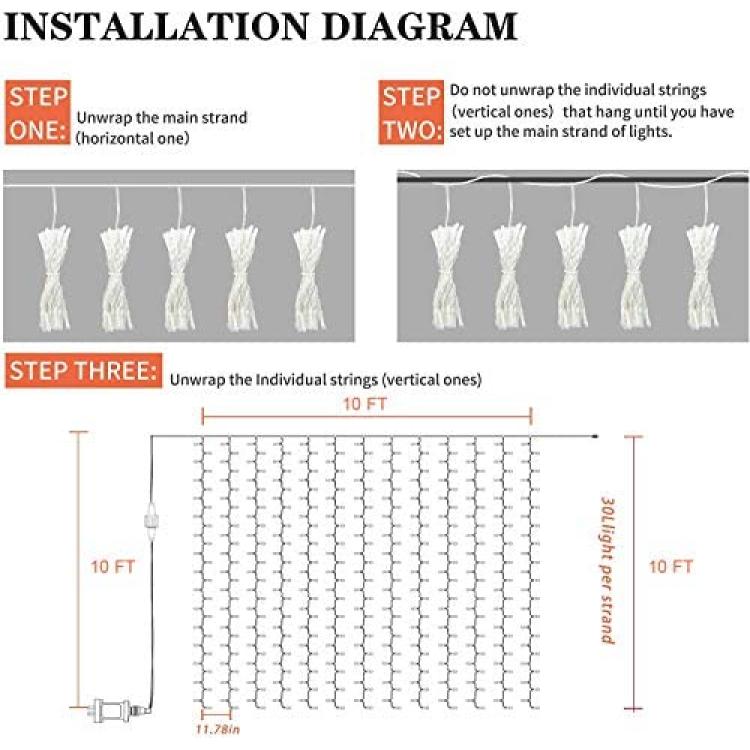 INSTALLATION DIAGRAM

STEP ONE: Unwrap the main strand (horizontal one)

STEP TWO: Do not unwrap the individual strings (vertical ones) that hang until you have set up the main strand of lights.

STEP THREE: Unwrap the Individual strings (vertical ones)

10 FT

10 FT

30Light per strand

10 FT

11.78in